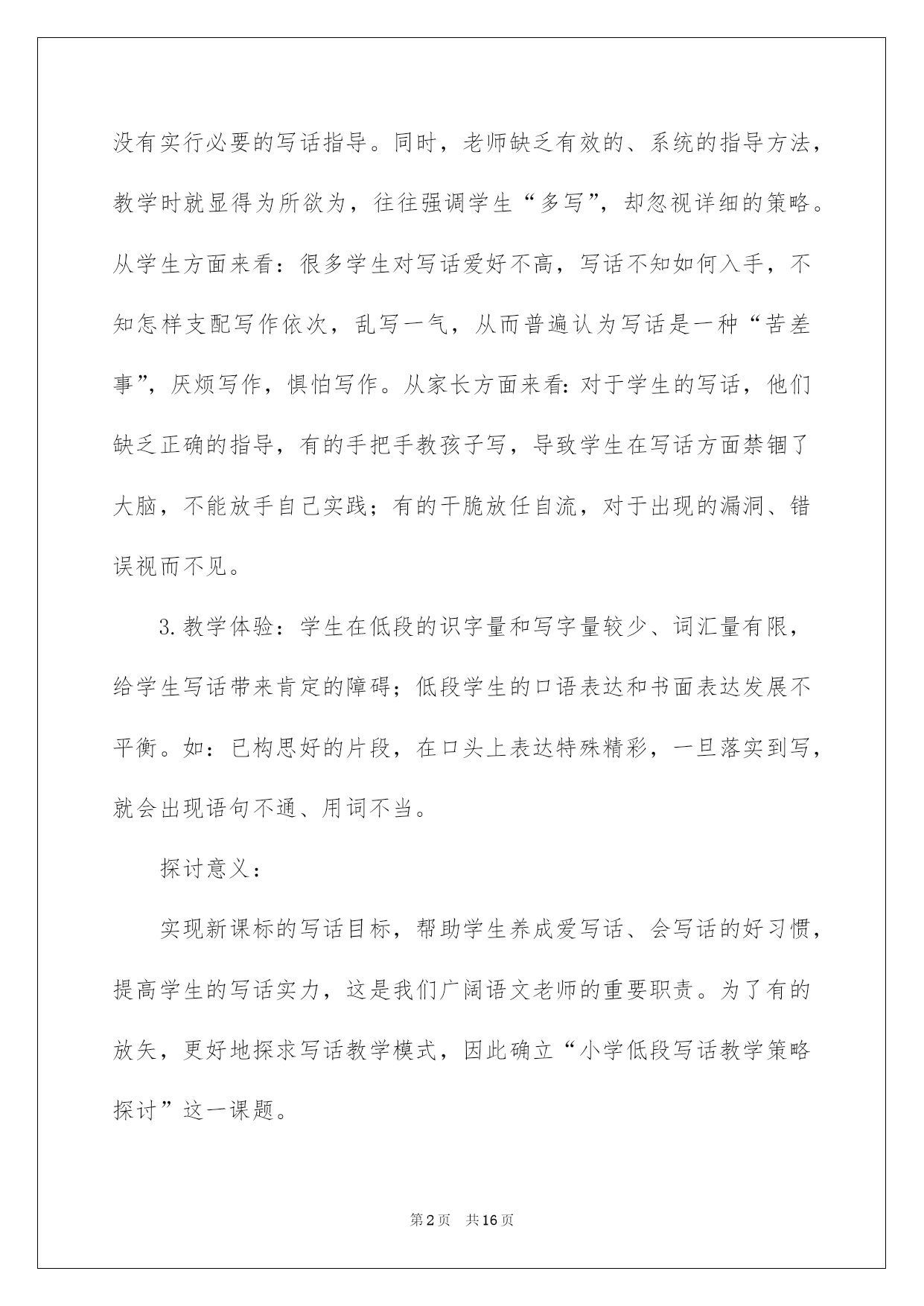 没有实行必要的写话指导。同时，老师缺乏有效的、系统的指导方法，教学时就显得为所欲为，往往强调学生“多写”，却忽视详细的策略。从学生方面来看：很多学生对写话爱好不高，写话不知如何入手，不知怎样支配写作依次，乱写一气，从而普遍认为写话是一种“苦差事”，厌烦写作，惧怕写作。从家长方面来看：对于学生的写话，他们缺乏正确的指导，有的手把手教孩子写，导致学生在写话方面禁锢了大脑，不能放手自己实践；有的干脆放任自流，对于出现的漏洞、错误视而不见。

3.教学体验：学生在低段的识字量和写字量较少、词汇量有限，给学生写话带来肯定的障碍；低段学生的口语表达和书面表达发展不平衡。如：已构思好的片段，在口头上表达特殊精彩，一旦落实到写，就会出现语句不通、用词不当。

探讨意义：

实现新课标的写话目标，帮助学生养成爱写话、会写话的好习惯，提高学生的写话实力，这是我们广阔语文老师的重要职责。为了有的放矢，更好地探求写话教学模式，因此确立“小学低段写话教学策略探讨”这一课题。

第2页 共16页